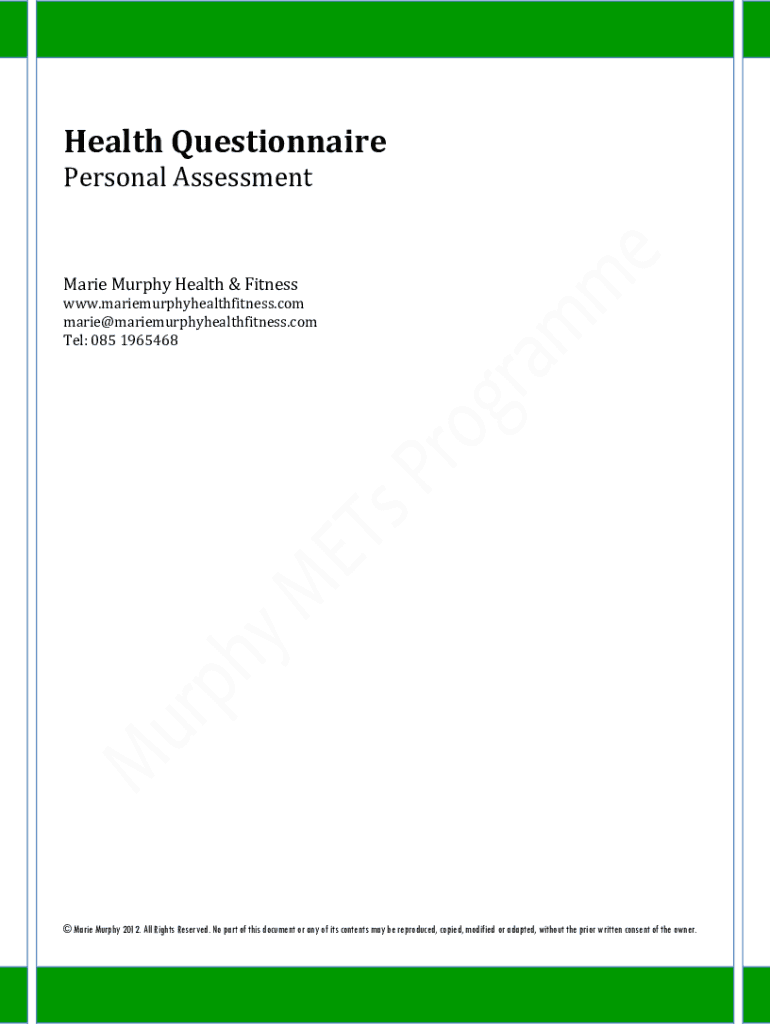 Health Questionnaire
Personal Assessment

Marie Murphy Health & Fitness
www.mariemurphyhealthfitness.com
marie@mariemurphyhealthfitness.com
Tel: 085 1965468

Murphy METs Programme

© Marie Murphy 2012. All Rights Reserved. No part of this document or any of its contents may be reproduced, copied, modified or adapted, without the prior written consent of the owner.